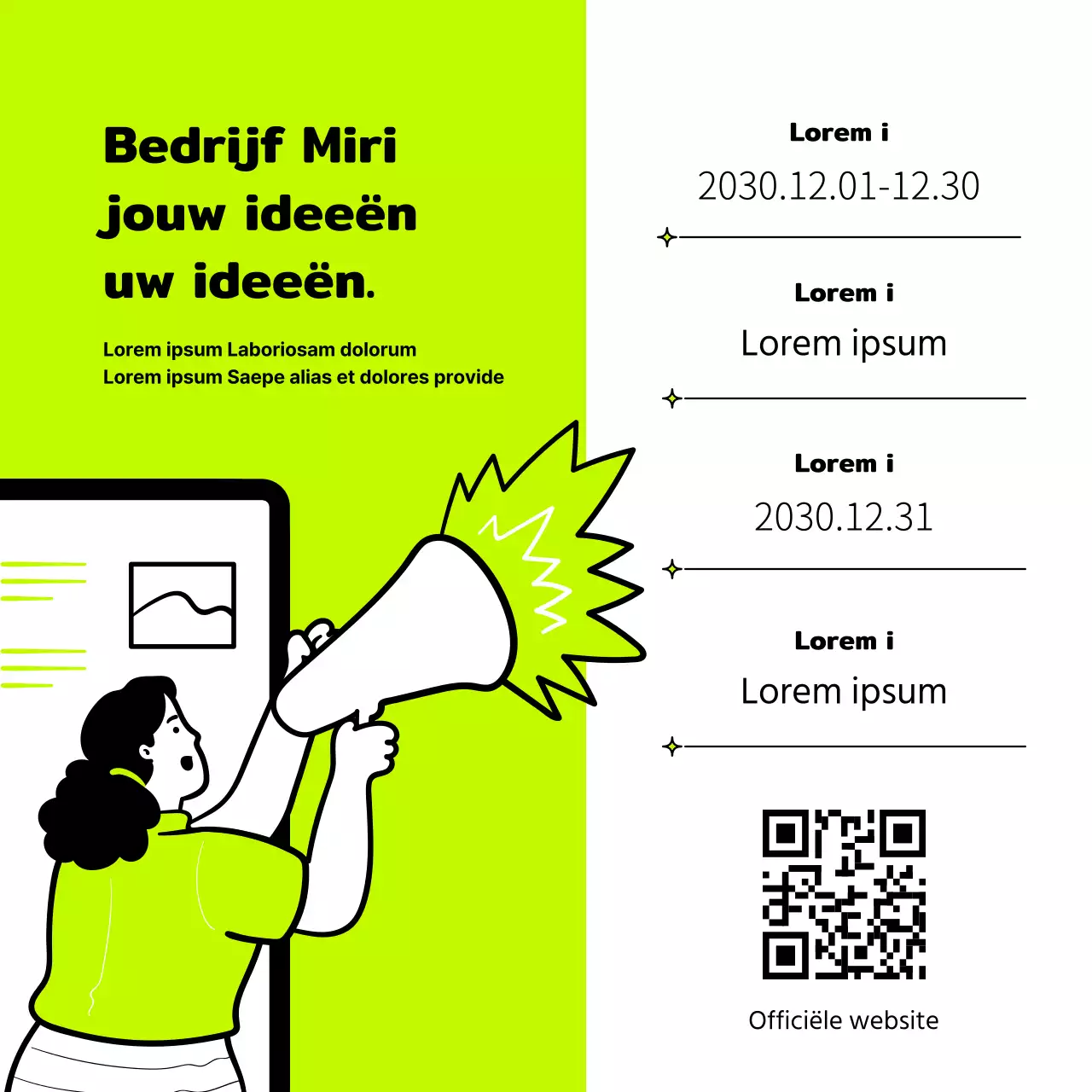 Bedrijf Miri
jouw ideeën
uw ideeën.

Lorem ipsum Laboriosam dolorum
Lorem ipsum Saepe alias et dolores provide

Lorem i
2030.12.01-12.30

Lorem i
Lorem ipsum

Lorem i
2030.12.31

Lorem i
Lorem ipsum

Officiële website